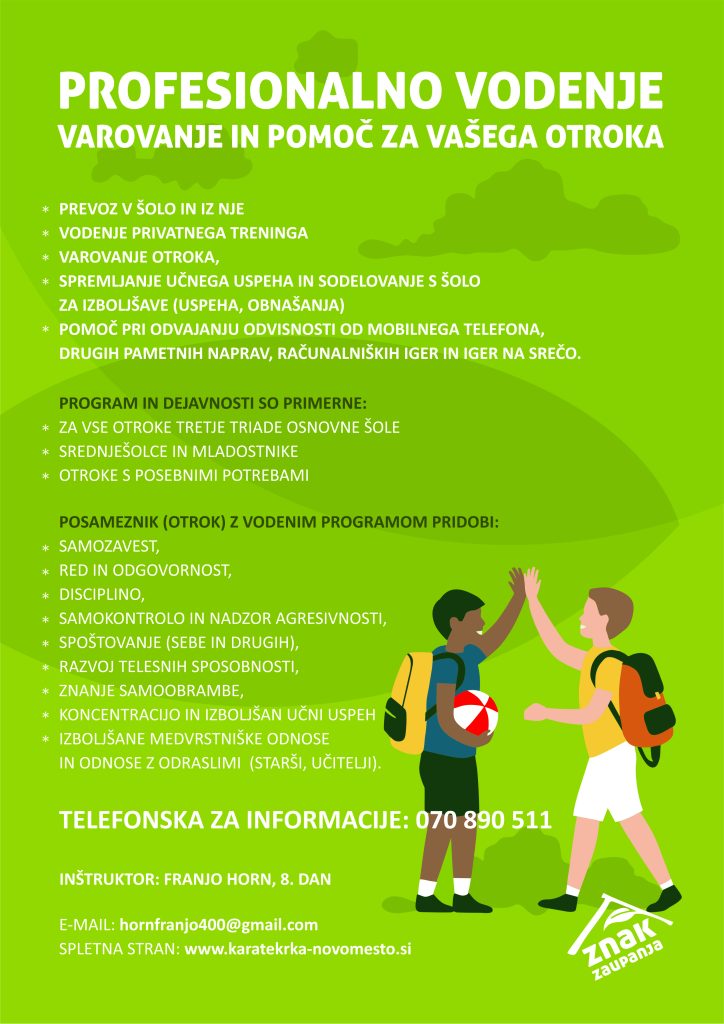 PROFESIONALNO VODENJE
VAROVANJE IN POMOČ ZA VAŠEGA OTROKA

* PREVOZ V ŠOLO IN IZ NJE
* VODENJE PRIVATNEGA TRENINGA
* VAROVANJE OTROKA,
* SPREMLJANJE UČNEGA USPEHA IN SODELOVANJE S ŠOLO ZA IZBOLJŠAVE (USPEHA, OBNAŠANJA)
* POMOČ PRI ODVAJANJU ODVISNOSTI OD MOBILNEGA TELEFONA, DRUGIH PAMETNIH NAPRAV, RAČUNALNIŠKIH IGER IN IGER NA SREČO.

PROGRAM IN DEJAVNOSTI SO PRIMERNE:
* ZA VSE OTROKE TRETJE TRIADE OSNOVNE ŠOLE
* SREDNJEŠOLCE IN MLADOSTNIKE
* OTROKE S POSEBNIMI POTREBAMI

POSAMEZNIK (OTROK) Z VODENIM PROGRAMOM PRIDOBI:
* SAMOZAVEST,
* RED IN ODGOVORNOST,
* DISCIPLINO,
* SAMOKONTROLO IN NADZOR AGRESIVNOSTI,
* SPOŠTOVANJE (SEBE IN DRUGIH),
* RAZVOJ TELESNIH SPOSOBNOSTI,
* ZNANJE SAMOOBRAMBE,
* KONCENTRACIJO IN IZBOLJŠAN UČNI USPEH
* IZBOLJŠANE MEDVRSTNIŠKE ODNOSE IN ODNOSE Z ODRASLIMI (STARŠI, UČITELJI).

TELEFONSKA ZA INFORMACIJE: 070 890 511

INŠTRUKTOR: FRANJO HORN, 8. DAN

E-MAIL: hornfranjo400@gmail.com
SPLETNA STRAN: www.karatekrka-novomesto.si

znak zaupanja